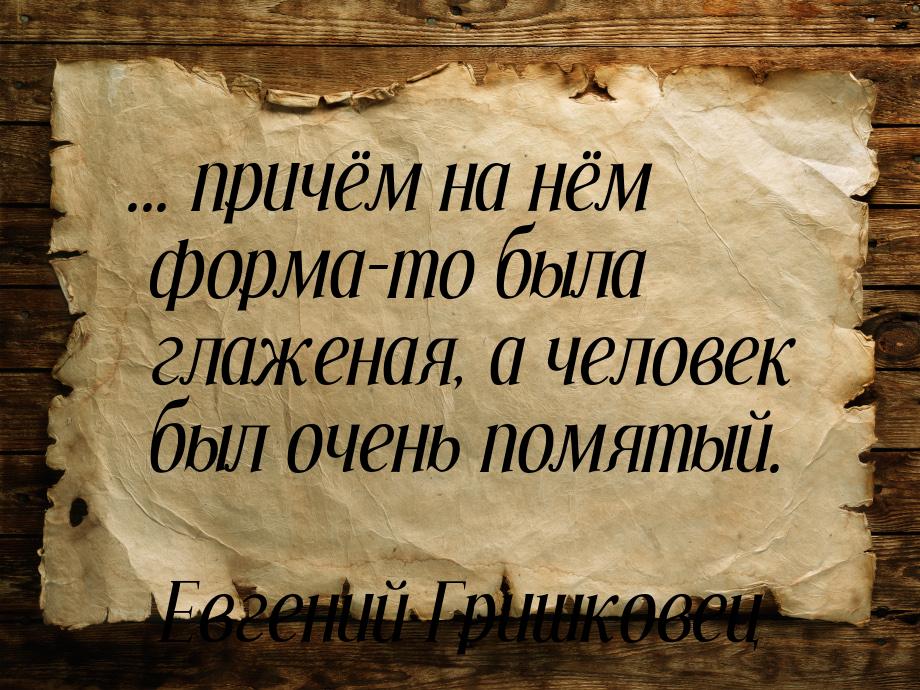 ... причём на нём форма-то была глаженая, а человек был очень помятый.

Евгений Гришковец